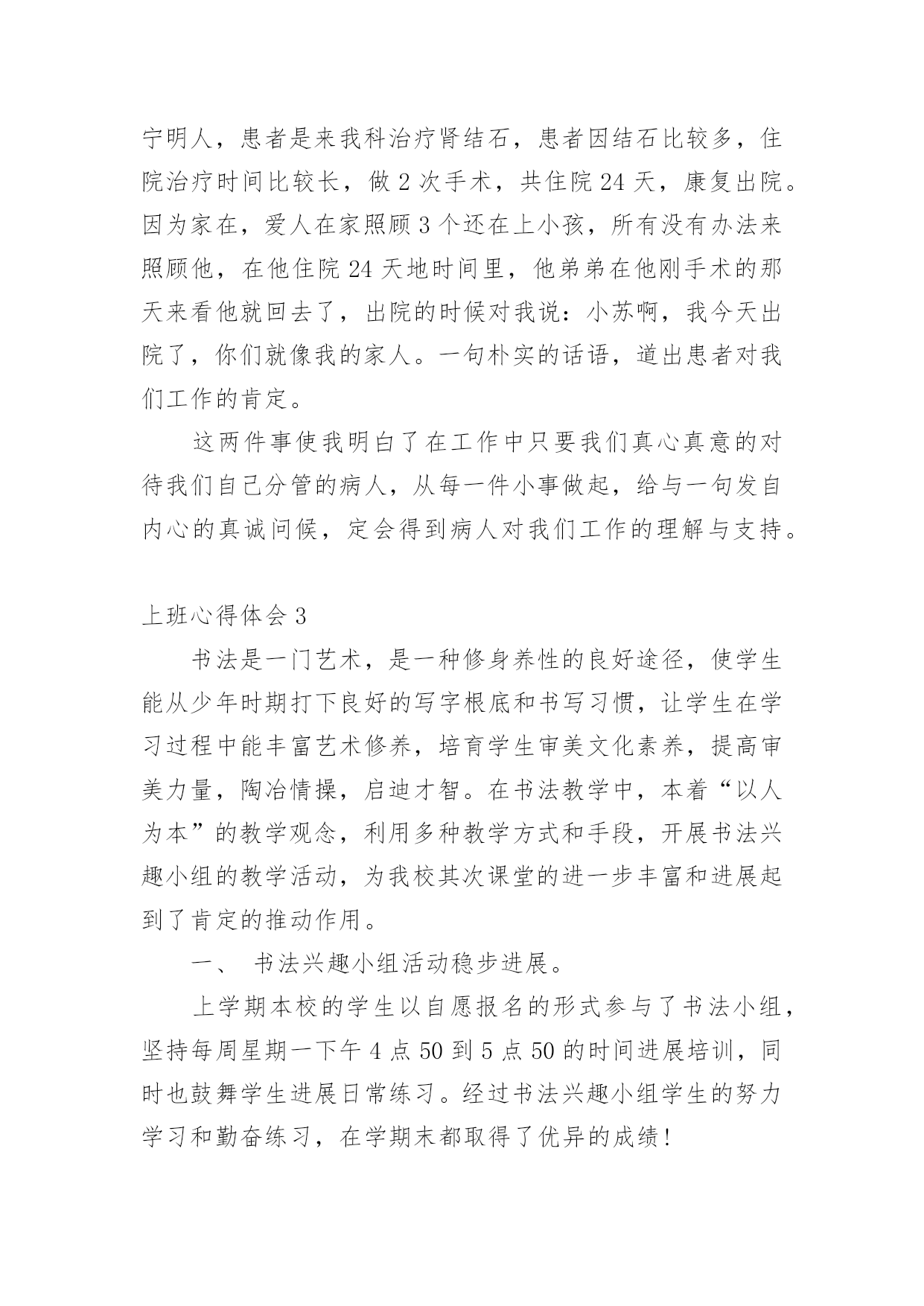 宁明人，患者是来我科治疗肾结石，患者因结石比较多，住院治疗时间比较长，做 2 次手术，共住院 24 天，康复出院。因为家在，爱人在家照顾 3 个还在上小孩，所有没有办法来照顾他，在他住院 24 天地时间里，他弟弟在他刚手术的那天来看他就回去了，出院的时候对我说：小苏啊，我今天出院了，你们就像我的家人。一句朴实的话语，道出患者对我们工作的肯定。

这两件事使我明白了在工作中只要我们真心真意的对待我们自己分管的病人，从每一件小事做起，给与一句发自内心的真诚问候，定会得到病人对我们工作的理解与支持。

上班心得体会 3

书法是一门艺术，是一种修身养性的良好途径，使学生能从少年时期打下良好的写字根底和书写习惯，让学生在学习过程中能丰富艺术修养，培育学生审美文化素养，提高审美力量，陶冶情操，启迪才智。在书法教学中，本着“以人为本”的教学观念，利用多种教学方式和手段，开展书法兴趣小组的教学活动，为我校其次课堂的进一步丰富和进展起到了肯定的推动作用。

一、 书法兴趣小组活动稳步进展。

上学期本校的学生以自愿报名的形式参与了书法小组，坚持每周星期一下午 4 点 50 到 5 点 50 的时间进展培训，同时也鼓舞学生进展日常练习。经过书法兴趣小组学生的努力学习和勤奋练习，在学期末都取得了优异的成绩！